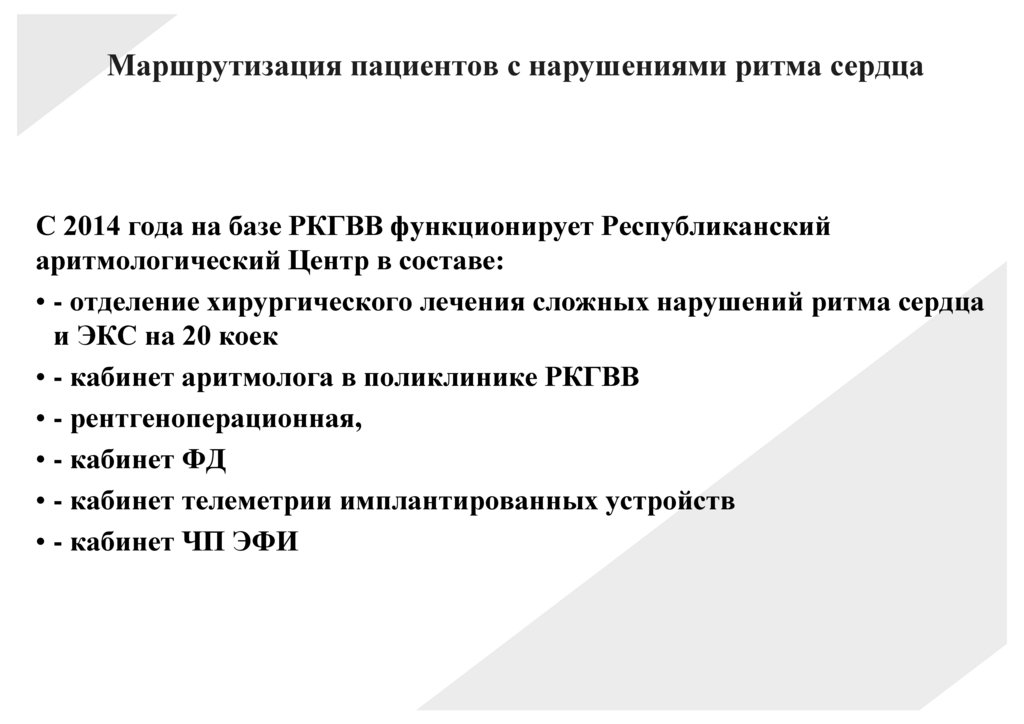 Маршрутизация пациентов с нарушениями ритма сердца

С 2014 года на базе РКГВВ функционирует Республиканский аритмологический Центр в составе:

• - отделение хирургического лечения сложных нарушений ритма сердца и ЭКС на 20 коек
• - кабинет аритмолога в поликлинике РКГВВ
• - рентгеноперационная,
• - кабинет ФД
• - кабинет телеметрии имплантированных устройств
• - кабинет ЧП ЭФИ